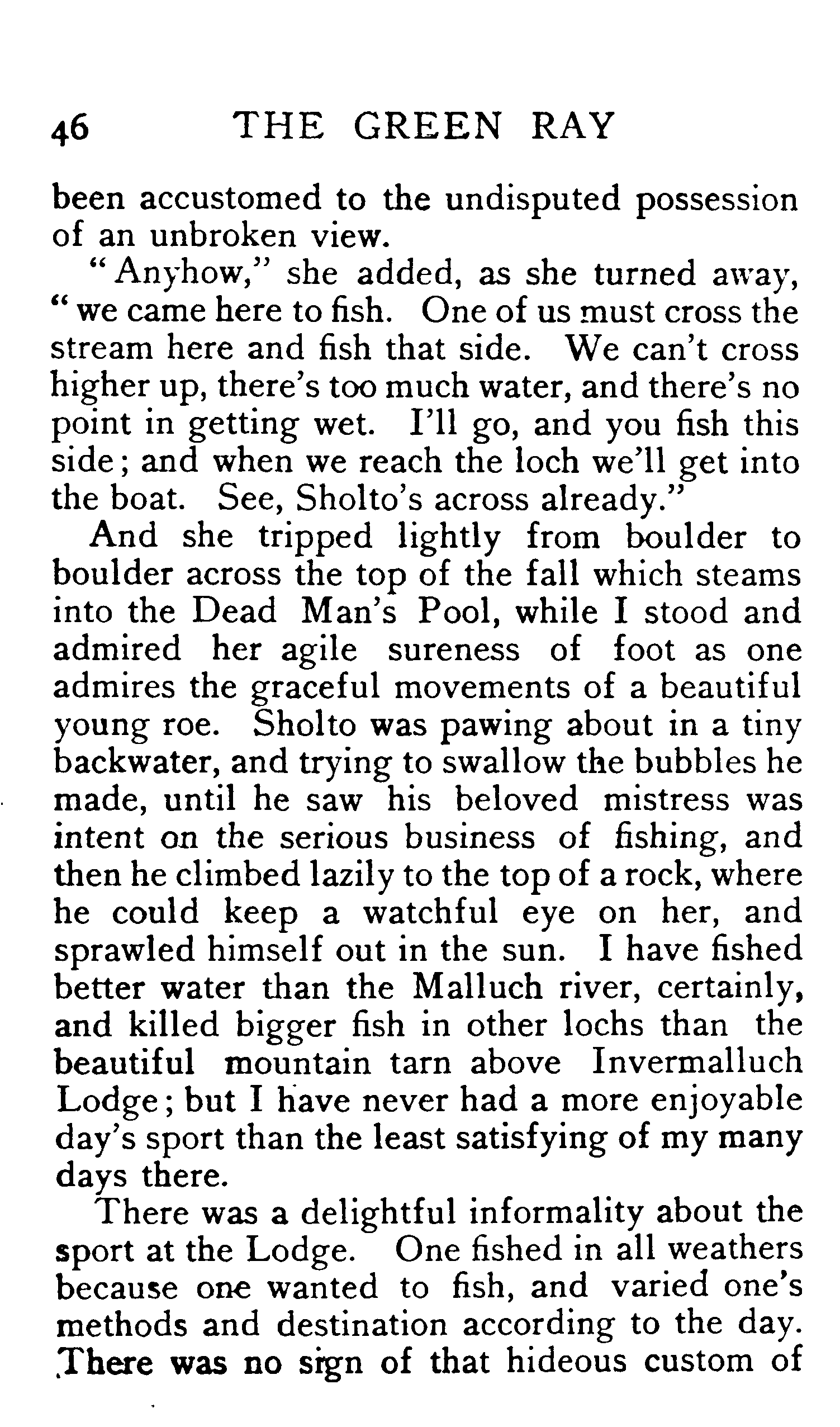 46 THE GREEN RAY

been accustomed to the undisputed possession of an unbroken view.

"Anyhow," she added, as she turned away, "we came here to fish. One of us must cross the stream here and fish that side. We can't cross higher up, there's too much water, and there's no point in getting wet. I'll go, and you fish this side; and when we reach the loch we'll get into the boat. See, Sholto's across already."

And she tripped lightly from boulder to boulder across the top of the fall which steams into the Dead Man's Pool, while I stood and admired her agile sureness of foot as one admires the graceful movements of a beautiful young roe. Sholto was pawing about in a tiny backwater, and trying to swallow the bubbles he made, until he saw his beloved mistress was intent on the serious business of fishing, and then he climbed lazily to the top of a rock, where he could keep a watchful eye on her, and sprawled himself out in the sun. I have fished better water than the Malluch river, certainly, and killed bigger fish in other lochs than the beautiful mountain tarn above Invermalluch Lodge; but I have never had a more enjoyable day's sport than the least satisfying of my many days there.

There was a delightful informality about the sport at the Lodge. One fished in all weathers because one wanted to fish, and varied one's methods and destination according to the day. There was no sign of that hideous custom of